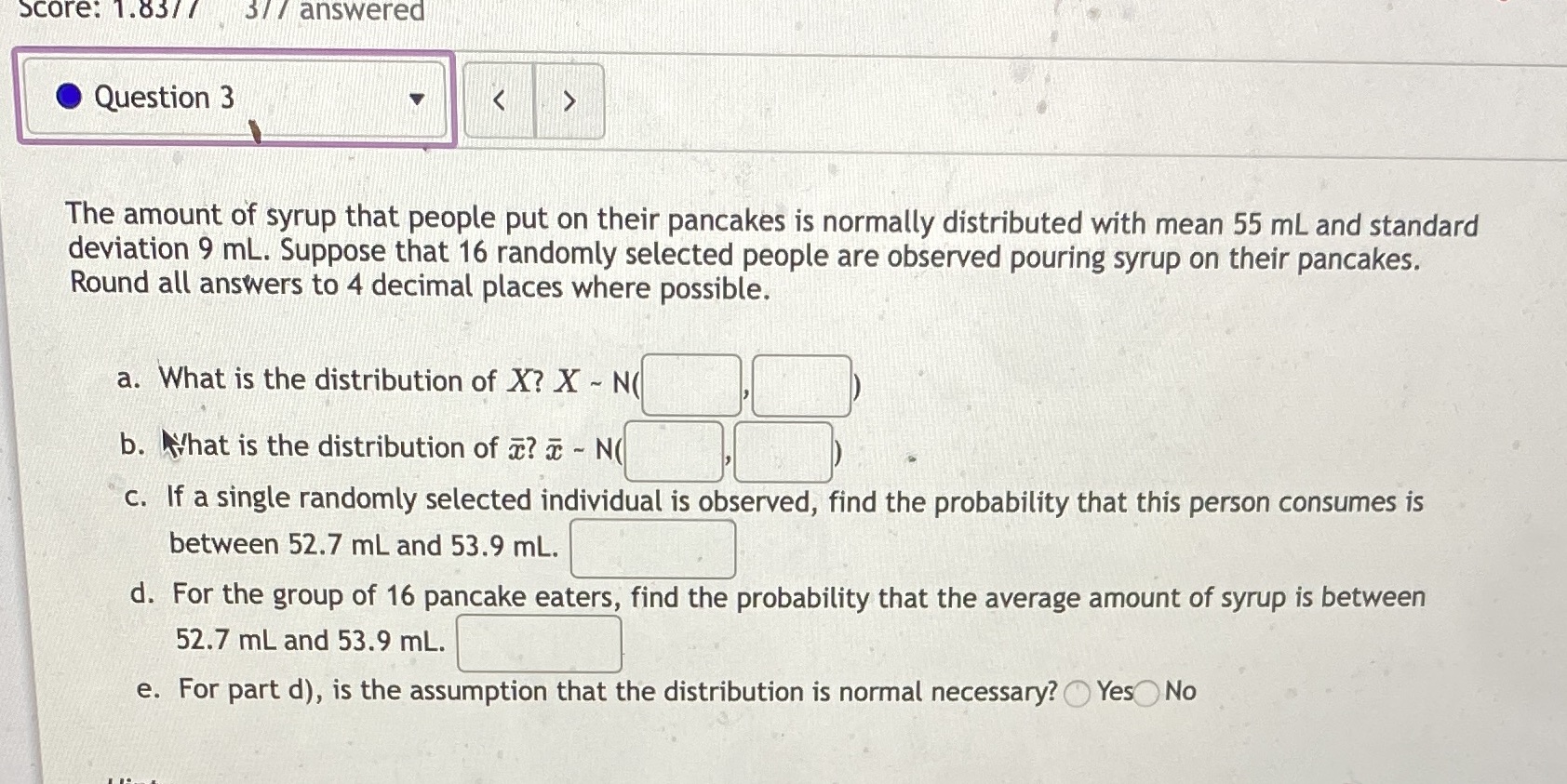 Score: 1.83/7 3/7 answered

Question 3

< >

The amount of syrup that people put on their pancakes is normally distributed with mean 55 mL and standard deviation 9 mL. Suppose that 16 randomly selected people are observed pouring syrup on their pancakes. Round all answers to 4 decimal places where possible.

a. What is the distribution of $X$? $X$ ~ N( , )

b. What is the distribution of $\bar{x}$? $\bar{x}$ ~ N( , )

c. If a single randomly selected individual is observed, find the probability that this person consumes is between 52.7 mL and 53.9 mL.

d. For the group of 16 pancake eaters, find the probability that the average amount of syrup is between 52.7 mL and 53.9 mL.

e. For part d), is the assumption that the distribution is normal necessary? Yes No